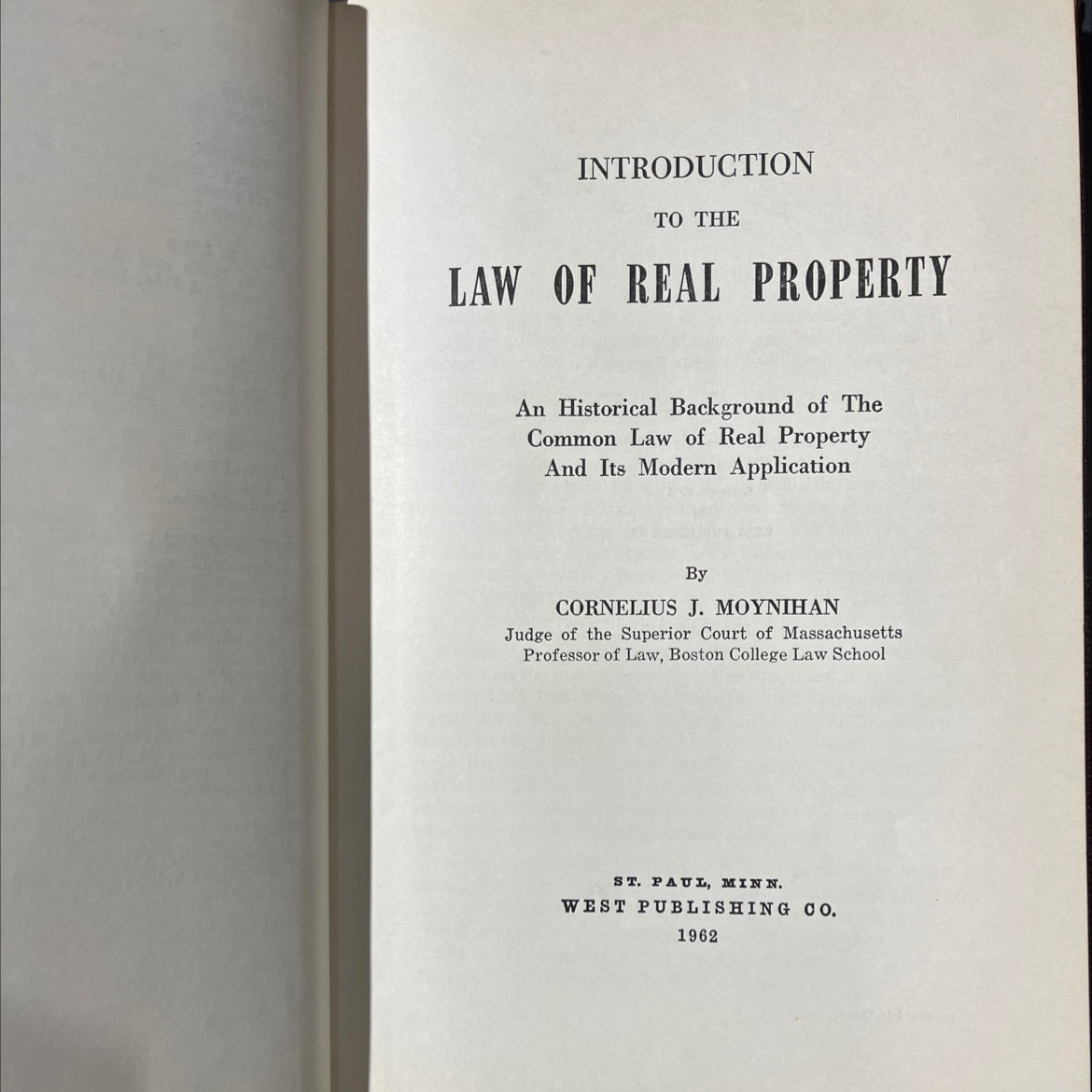 INTRODUCTION

TO THE

LAW OF REAL PROPERTY

An Historical Background of The Common Law of Real Property And Its Modern Application

By

CORNELIUS J. MOYNIHAN
Judge of the Superior Court of Massachusetts
Professor of Law, Boston College Law School

ST. PAUL, MINN.
WEST PUBLISHING CO.
1962